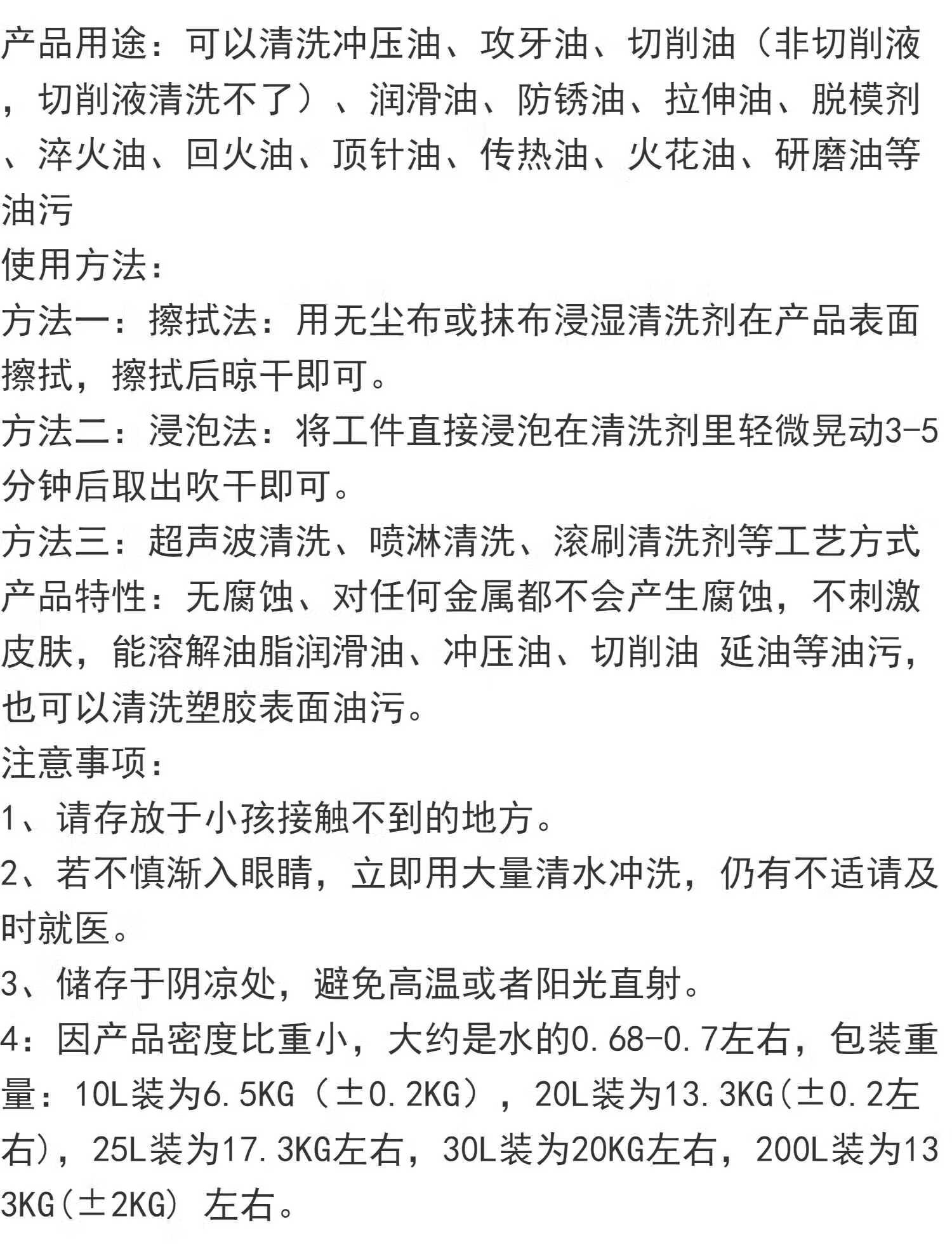 产品用途：可以清洗冲压油、攻牙油、切削油（非切削液，切削液清洗不了）、润滑油、防锈油、拉伸油、脱模剂、淬火油、回火油、顶针油、传热油、火花油、研磨油等油污
使用方法：
方法一：擦拭法：用无尘布或抹布浸湿清洗剂在产品表面擦拭，擦拭后晾干即可。
方法二：浸泡法：将工件直接浸泡在清洗剂里轻微晃动3-5分钟后取出吹干即可。
方法三：超声波清洗、喷淋清洗、滚刷清洗剂等工艺方式
产品特性：无腐蚀、对任何金属都不会产生腐蚀，不刺激皮肤，能溶解油脂润滑油、冲压油、切削油 延油等油污，也可以清洗塑胶表面油污。
注意事项：
1、请存放于小孩接触不到的地方。
2、若不慎渐入眼睛，立即用大量清水冲洗，仍有不适请及时就医。
3、储存于阴凉处，避免高温或者阳光直射。
4：因产品密度比重小，大约是水的0.68-0.7左右，包装重量：10L装为6.5KG（±0.2KG），20L装为13.3KG(±0.2左右)，25L装为17.3KG左右，30L装为20KG左右，200L装为133KG(±2KG) 左右。